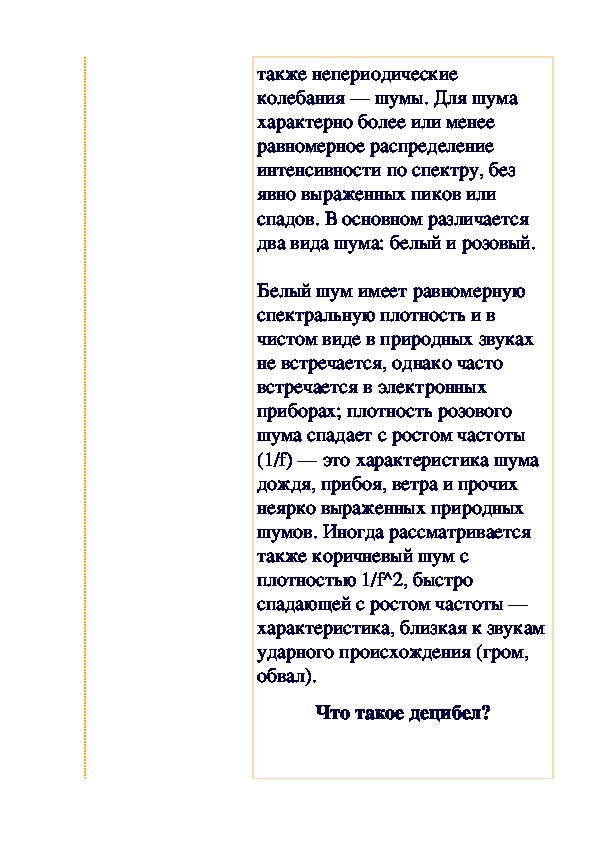 также непериодические колебания — шумы. Для шума характерно более или менее равномерное распределение интенсивности по спектру, без явно выраженных пиков или спадов. В основном различается два вида шума: белый и розовый.

Белый шум имеет равномерную спектральную плотность и в чистом виде в природных звуках не встречается, однако часто встречается в электронных приборах; плотность розового шума спадает с ростом частоты (1/f) — это характеристика шума дождя, прибоя, ветра и прочих неярко выраженных природных шумов. Иногда рассматривается также коричневый шум с плотностью 1/f^2, быстро спадающей с ростом частоты — характеристика, близкая к звукам ударного происхождения (гром, обвал).

Что такое децибел?